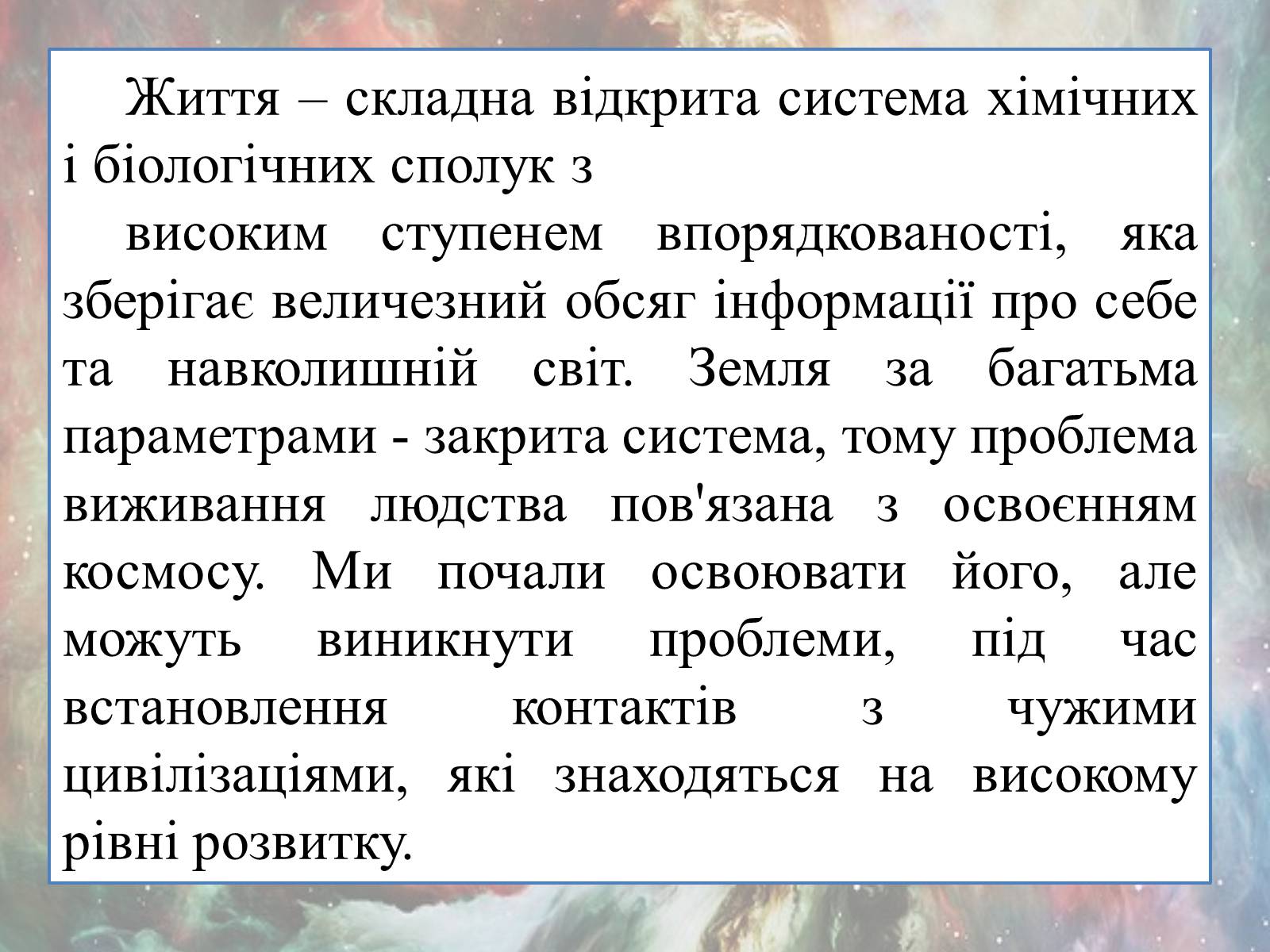 Життя – складна відкрита система хімічних і біологічних сполук з

високим ступенем впорядкованості, яка зберігає величезний обсяг інформації про себе та навколишній світ. Земля за багатьма параметрами - закрита система, тому проблема виживання людства пов'язана з освоєнням космосу. Ми почали освоювати його, але можуть виникнути проблеми, під час встановлення контактів з чужими цивілізаціями, які знаходяться на високому рівні розвитку.